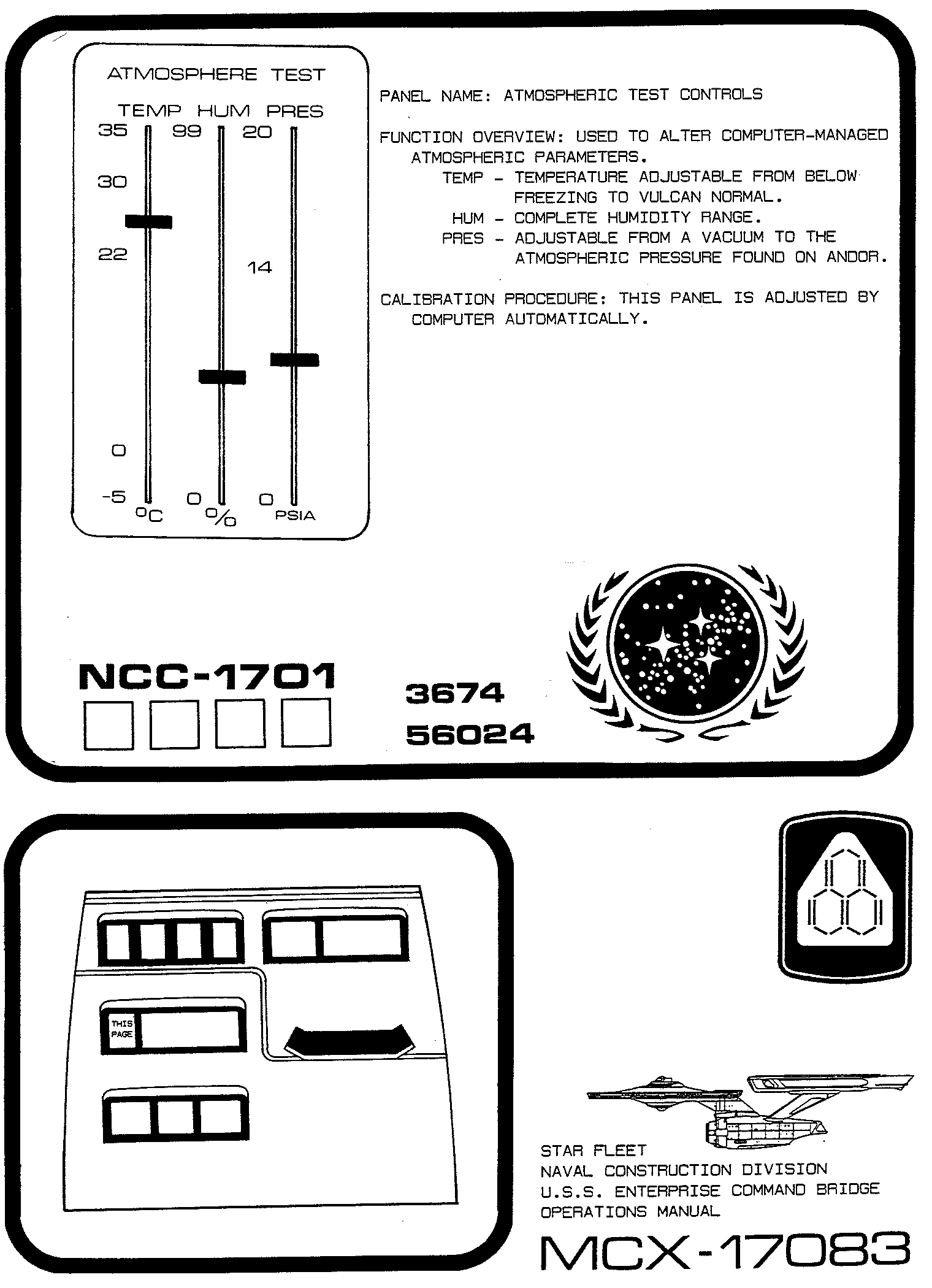 ATMOSPHERE TEST

TEMP HUM PRES

35 99 20

30

22

14

0

-5 0 0

°C % PSIA

PANEL NAME: ATMOSPHERIC TEST CONTROLS

FUNCTION OVERVIEW: USED TO ALTER COMPUTER-MANAGED ATMOSPHERIC PARAMETERS.
TEMP - TEMPERATURE ADJUSTABLE FROM BELOW FREEZING TO VULCAN NORMAL.
HUM - COMPLETE HUMIDITY RANGE.
PRES - ADJUSTABLE FROM A VACUUM TO THE ATMOSPHERIC PRESSURE FOUND ON ANDOR.

CALIBRATION PROCEDURE: THIS PANEL IS ADJUSTED BY COMPUTER AUTOMATICALLY.

NCC-1701

3674
56024

THIS PAGE

STAR FLEET
NAVAL CONSTRUCTION DIVISION
U.S.S. ENTERPRISE COMMAND BRIDGE
OPERATIONS MANUAL

MCX-17083